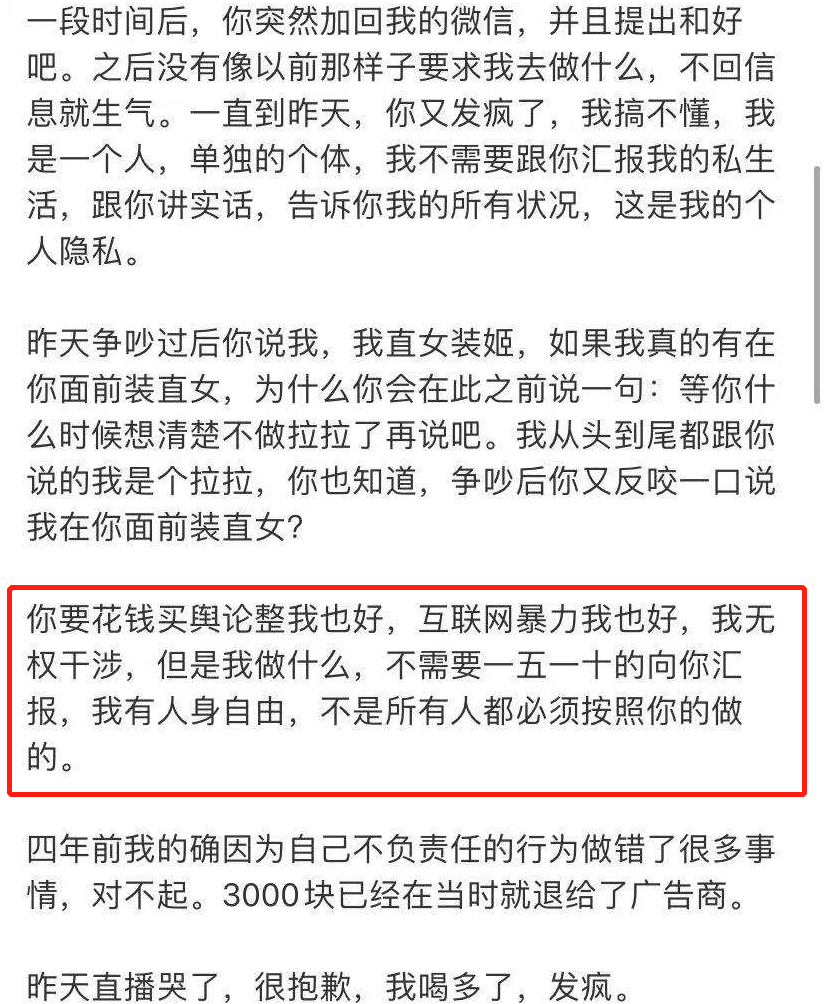 一段时间后，你突然加回我的微信，并且提出和好吧。之后没有像以前那样子要求我去做什么，不回信息就生气。一直到昨天，你又发疯了，我搞不懂，我是一个人，单独的个体，我不需要跟你汇报我的私生活，跟你讲实话，告诉你我的所有状况，这是我的个人隐私。

昨天争吵过后你说我，我直女装姬，如果我真的有在你面前装直女，为什么你会在此之前说一句：等你什么时候想清楚不做拉拉了再说吧。我从头到尾都跟你说的我是个拉拉，你也知道，争吵后你又反咬一口说我在你面前装直女？

你要花钱买舆论整我也好，互联网暴力我也好，我无权干涉，但是我做什么，不需要一五一十的向你汇报，我有人身自由，不是所有人都必须按照你的做的。

四年前我的确因为自己不负责任的行为做错了很多事情，对不起。3000块已经在当时就退给了广告商。

昨天直播哭了，很抱歉，我喝多了，发疯。